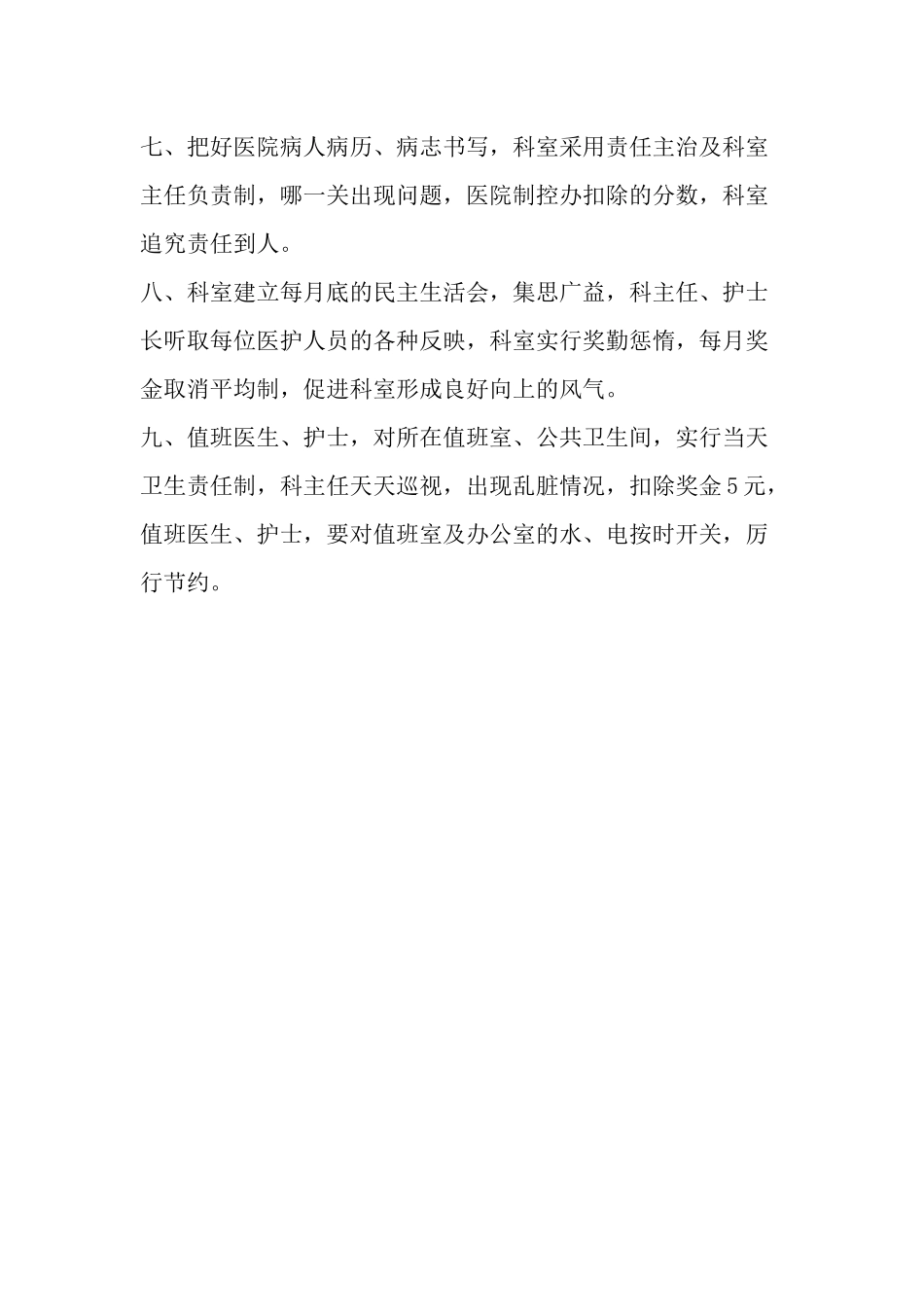 七、把好医院病人病历、病志书写，科室采用责任主治及科室主任负责制，哪一关出现问题，医院制控办扣除的分数，科室追究责任到人。

八、科室建立每月底的民主生活会，集思广益，科主任、护士长听取每位医护人员的各种反映，科室实行奖勤惩惰，每月奖金取消平均制，促进科室形成良好向上的风气。

九、值班医生、护士，对所在值班室、公共卫生间，实行当天卫生责任制，科主任天天巡视，出现乱脏情况，扣除奖金5元，值班医生、护士，要对值班室及办公室的水、电按时开关，厉行节约。